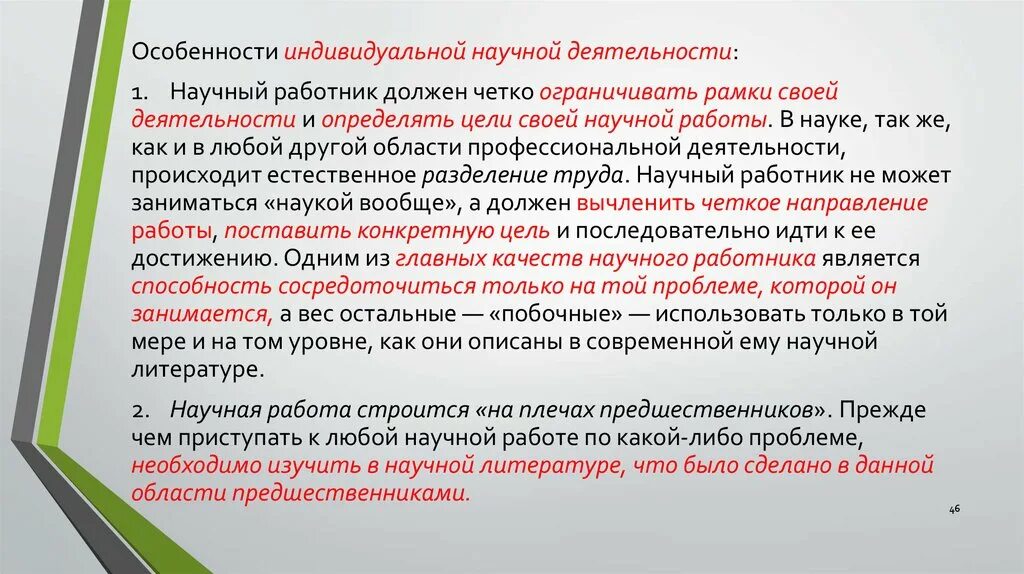 Особенности индивидуальной научной деятельности:

1. Научный работник должен четко ограничивать рамки своей деятельности и определять цели своей научной работы. В науке, так же, как и в любой другой области профессиональной деятельности, происходит естественное разделение труда. Научный работник не может заниматься «наукой вообще», а должен вычленить четкое направление работы, поставить конкретную цель и последовательно идти к ее достижению. Одним из главных качеств научного работника является способность сосредоточиться только на той проблеме, которой он занимается, а вес остальные — «побочные» — использовать только в той мере и на том уровне, как они описаны в современной ему научной литературе.

2. Научная работа строится «на плечах предшественников». Прежде чем приступать к любой научной работе по какой-либо проблеме, необходимо изучить в научной литературе, что было сделано в данной области предшественниками.

46